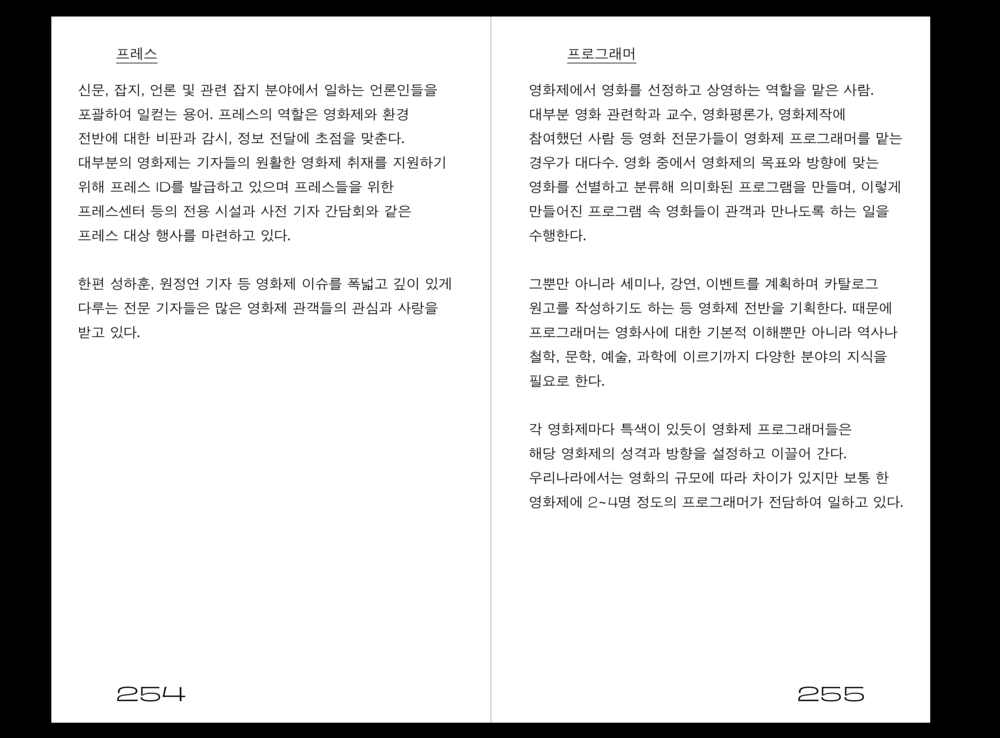 프레스

신문, 잡지, 언론 및 관련 잡지 분야에서 일하는 언론인들을 포괄하여 일컫는 용어. 프레스의 역할은 영화제와 환경 전반에 대한 비판과 감시, 정보 전달에 초점을 맞춘다. 대부분의 영화제는 기자들의 원활한 영화제 취재를 지원하기 위해 프레스 ID를 발급하고 있으며 프레스들을 위한 프레스센터 등의 전용 시설과 사전 기자 간담회와 같은 프레스 대상 행사를 마련하고 있다.

한편 성하훈, 원정연 기자 등 영화제 이슈를 폭넓고 깊이 있게 다루는 전문 기자들은 많은 영화제 관객들의 관심과 사랑을 받고 있다.

254

프로그래머

영화제에서 영화를 선정하고 상영하는 역할을 맡은 사람. 대부분 영화 관련학과 교수, 영화평론가, 영화제작에 참여했던 사람 등 영화 전문가들이 영화제 프로그래머를 맡는 경우가 대다수. 영화 중에서 영화제의 목표와 방향에 맞는 영화를 선별하고 분류해 의미화된 프로그램을 만들며, 이렇게 만들어진 프로그램 속 영화들이 관객과 만나도록 하는 일을 수행한다.

그뿐만 아니라 세미나, 강연, 이벤트를 계획하며 카탈로그 원고를 작성하기도 하는 등 영화제 전반을 기획한다. 때문에 프로그래머는 영화사에 대한 기본적 이해뿐만 아니라 역사나 철학, 문학, 예술, 과학에 이르기까지 다양한 분야의 지식을 필요로 한다.

각 영화제마다 특색이 있듯이 영화제 프로그래머들은 해당 영화제의 성격과 방향을 설정하고 이끌어 간다. 우리나라에서는 영화의 규모에 따라 차이가 있지만 보통 한 영화제에 2~4명 정도의 프로그래머가 전담하여 일하고 있다.

255